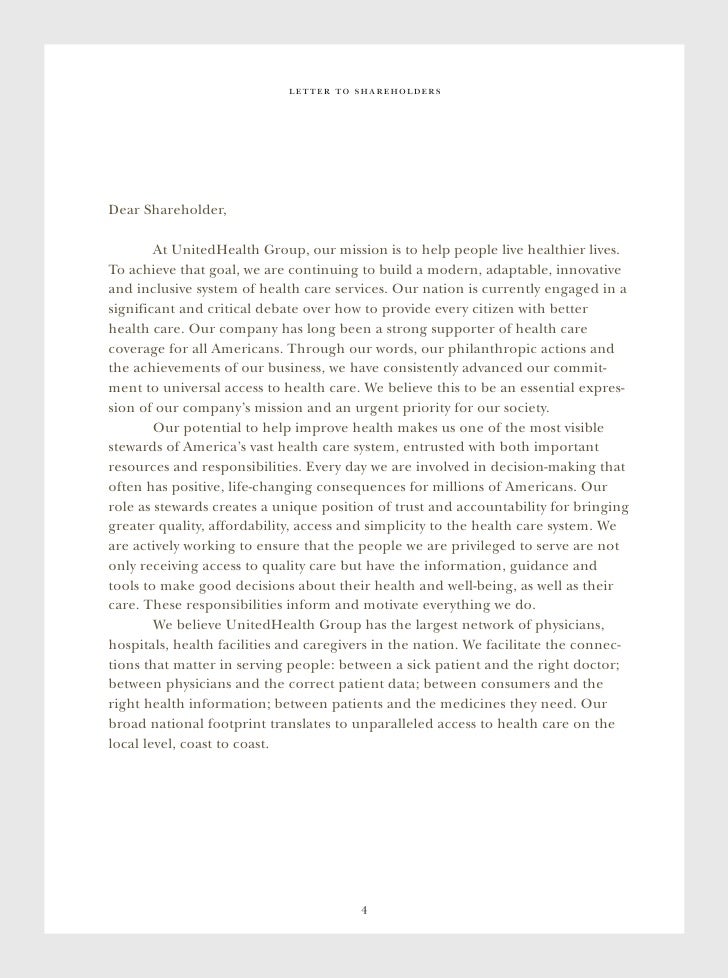 LETTER TO SHAREHOLDERS

Dear Shareholder,

At UnitedHealth Group, our mission is to help people live healthier lives. To achieve that goal, we are continuing to build a modern, adaptable, innovative and inclusive system of health care services. Our nation is currently engaged in a significant and critical debate over how to provide every citizen with better health care. Our company has long been a strong supporter of health care coverage for all Americans. Through our words, our philanthropic actions and the achievements of our business, we have consistently advanced our commitment to universal access to health care. We believe this to be an essential expression of our company's mission and an urgent priority for our society.

Our potential to help improve health makes us one of the most visible stewards of America's vast health care system, entrusted with both important resources and responsibilities. Every day we are involved in decision-making that often has positive, life-changing consequences for millions of Americans. Our role as stewards creates a unique position of trust and accountability for bringing greater quality, affordability, access and simplicity to the health care system. We are actively working to ensure that the people we are privileged to serve are not only receiving access to quality care but have the information, guidance and tools to make good decisions about their health and well-being, as well as their care. These responsibilities inform and motivate everything we do.

We believe UnitedHealth Group has the largest network of physicians, hospitals, health facilities and caregivers in the nation. We facilitate the connections that matter in serving people: between a sick patient and the right doctor; between physicians and the correct patient data; between consumers and the right health information; between patients and the medicines they need. Our broad national footprint translates to unparalleled access to health care on the local level, coast to coast.

4